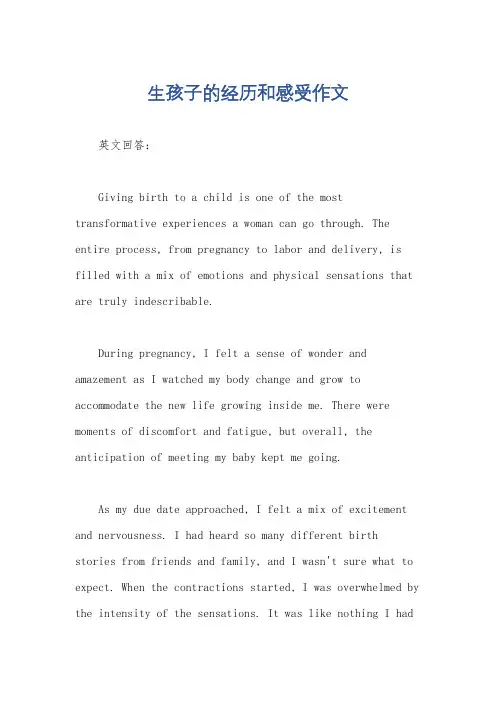 生孩子的经历和感受作文

英文回答：

Giving birth to a child is one of the most transformative experiences a woman can go through. The entire process, from pregnancy to labor and delivery, is filled with a mix of emotions and physical sensations that are truly indescribable.

During pregnancy, I felt a sense of wonder and amazement as I watched my body change and grow to accommodate the new life growing inside me. There were moments of discomfort and fatigue, but overall, the anticipation of meeting my baby kept me going.

As my due date approached, I felt a mix of excitement and nervousness. I had heard so many different birth stories from friends and family, and I wasn't sure what to expect. When the contractions started, I was overwhelmed by the intensity of the sensations. It was like nothing I had